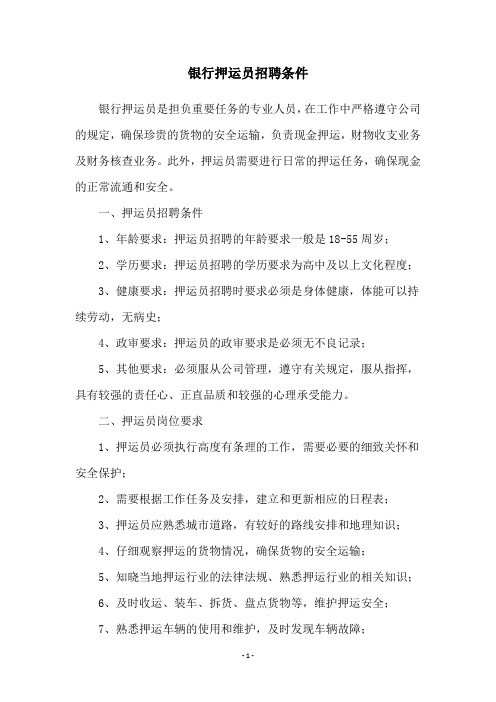 银行押运员招聘条件

银行押运员是担负重要任务的专业人员，在工作中严格遵守公司的规定，确保珍贵的货物的安全运输，负责现金押运，财物收支业务及财务核查业务。此外，押运员需要进行日常的押运任务，确保现金的正常流通和安全。

一、押运员招聘条件

1、年龄要求：押运员招聘的年龄要求一般是 18-55 周岁；

2、学历要求：押运员招聘的学历要求为高中及以上文化程度；

3、健康要求：押运员招聘时要求必须是身体健康，体能可以持续劳动，无病史；

4、政审要求：押运员的政审要求是必须无不良记录；

5、其他要求：必须服从公司管理，遵守有关规定，服从指挥，具有较强的责任心、正直品质和较强的心理承受能力。

二、押运员岗位要求

1、押运员必须执行高度有条理的工作，需要必要的细致关怀和安全保护；

2、需要根据工作任务及安排，建立和更新相应的日程表；

3、押运员应熟悉城市道路，有较好的路线安排和地理知识；

4、仔细观察押运的货物情况，确保货物的安全运输；

5、知晓当地押运行业的法律法规、熟悉押运行业的相关知识；

6、及时收运、装车、拆货、盘点货物等，维护押运安全；

7、熟悉押运车辆的使用和维护，及时发现车辆故障；

- 1 -